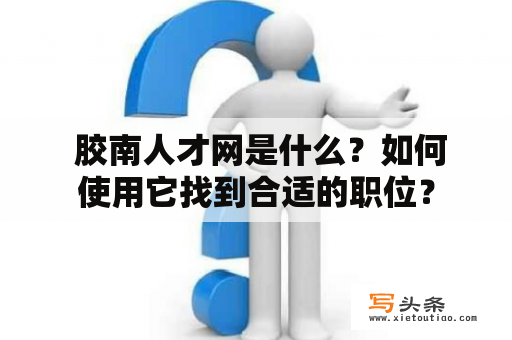 胶南人才网是什么？如何使用它找到合适的职位？

写头条
www.xietoutiao.com